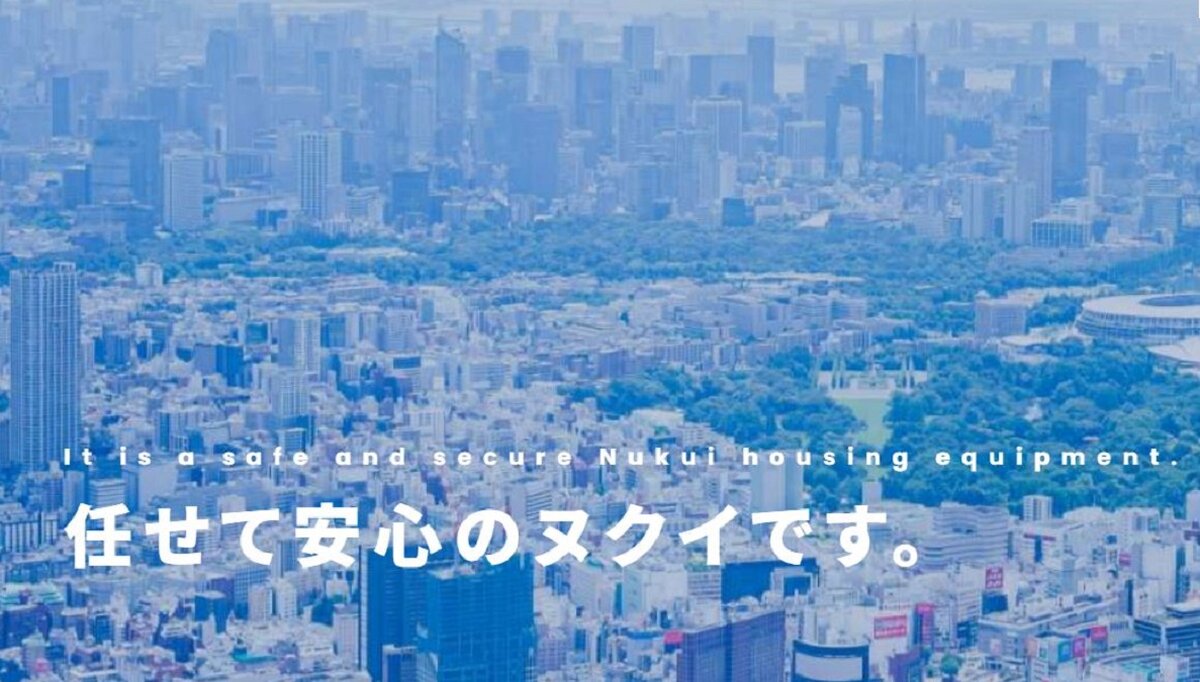 It is a safe and secure Nukui housing equipment.

任せて安心のヌクイです。